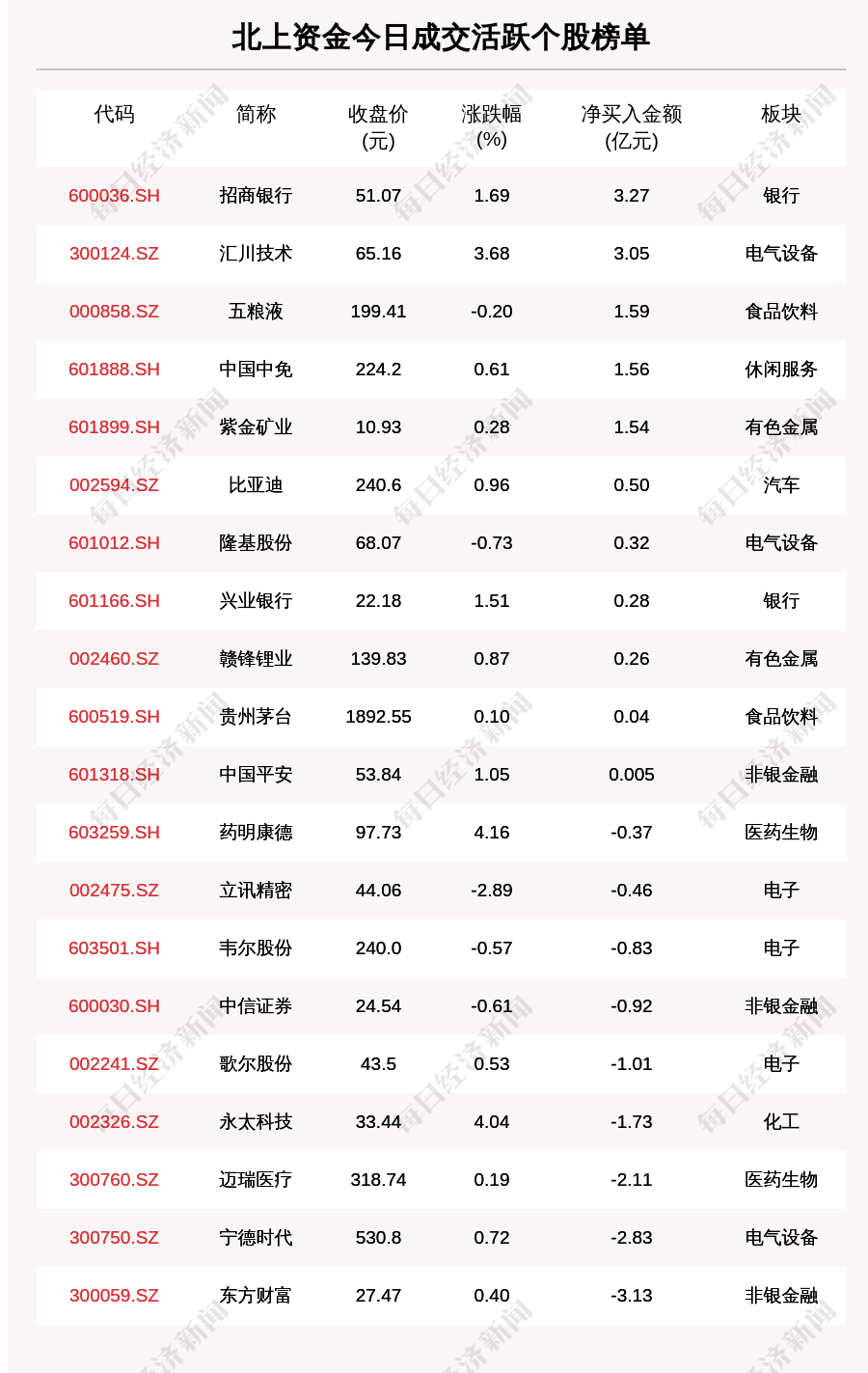 北上资金今日成交活跃个股榜单

| 代码 | 简称 | 收盘价(元) | 涨跌幅(%) | 净买入金额(亿元) | 板块 |
|---|---|---|---|---|---|
| 600036.SH | 招商银行 | 51.07 | 1.69 | 3.27 | 银行 |
| 300124.SZ | 汇川技术 | 65.16 | 3.68 | 3.05 | 电气设备 |
| 000858.SZ | 五粮液 | 199.41 | -0.20 | 1.59 | 食品饮料 |
| 601888.SH | 中国中免 | 224.2 | 0.61 | 1.56 | 休闲服务 |
| 601899.SH | 紫金矿业 | 10.93 | 0.28 | 1.54 | 有色金属 |
| 002594.SZ | 比亚迪 | 240.6 | 0.96 | 0.50 | 汽车 |
| 601012.SH | 隆基股份 | 68.07 | -0.73 | 0.32 | 电气设备 |
| 601166.SH | 兴业银行 | 22.18 | 1.51 | 0.28 | 银行 |
| 002460.SZ | 赣锋锂业 | 139.83 | 0.87 | 0.26 | 有色金属 |
| 600519.SH | 贵州茅台 | 1892.55 | 0.10 | 0.04 | 食品饮料 |
| 601318.SH | 中国平安 | 53.84 | 1.05 | 0.005 | 非银金融 |
| 603259.SH | 药明康德 | 97.73 | 4.16 | -0.37 | 医药生物 |
| 002475.SZ | 立讯精密 | 44.06 | -2.89 | -0.46 | 电子 |
| 603501.SH | 韦尔股份 | 240.0 | -0.57 | -0.83 | 电子 |
| 600030.SH | 中信证券 | 24.54 | -0.61 | -0.92 | 非银金融 |
| 002241.SZ | 歌尔股份 | 43.5 | 0.53 | -1.01 | 电子 |
| 002326.SZ | 永太科技 | 33.44 | 4.04 | -1.73 | 化工 |
| 300760.SZ | 迈瑞医疗 | 318.74 | 0.19 | -2.11 | 医药生物 |
| 300750.SZ | 宁德时代 | 530.8 | 0.72 | -2.83 | 电气设备 |
| 300059.SZ | 东方财富 | 27.47 | 0.40 | -3.13 | 非银金融 |

每日经济新闻